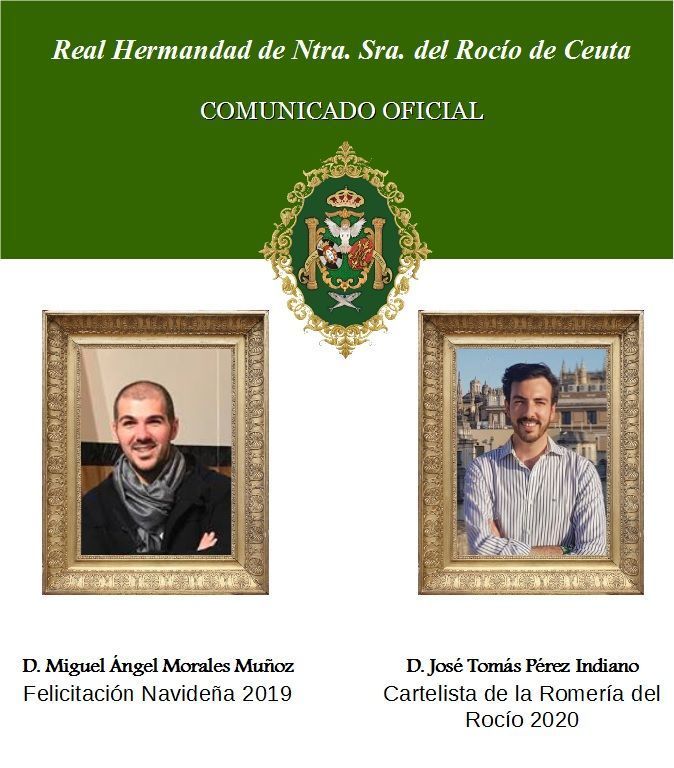 Real Hermandad de Ntra. Sra. del Rocío de Ceuta

COMUNICADO OFICIAL

D. Miguel Ángel Morales Muñoz
Felicitación Navideña 2019

D. José Tomás Pérez Indiano
Cartelista de la Romería del Rocío 2020